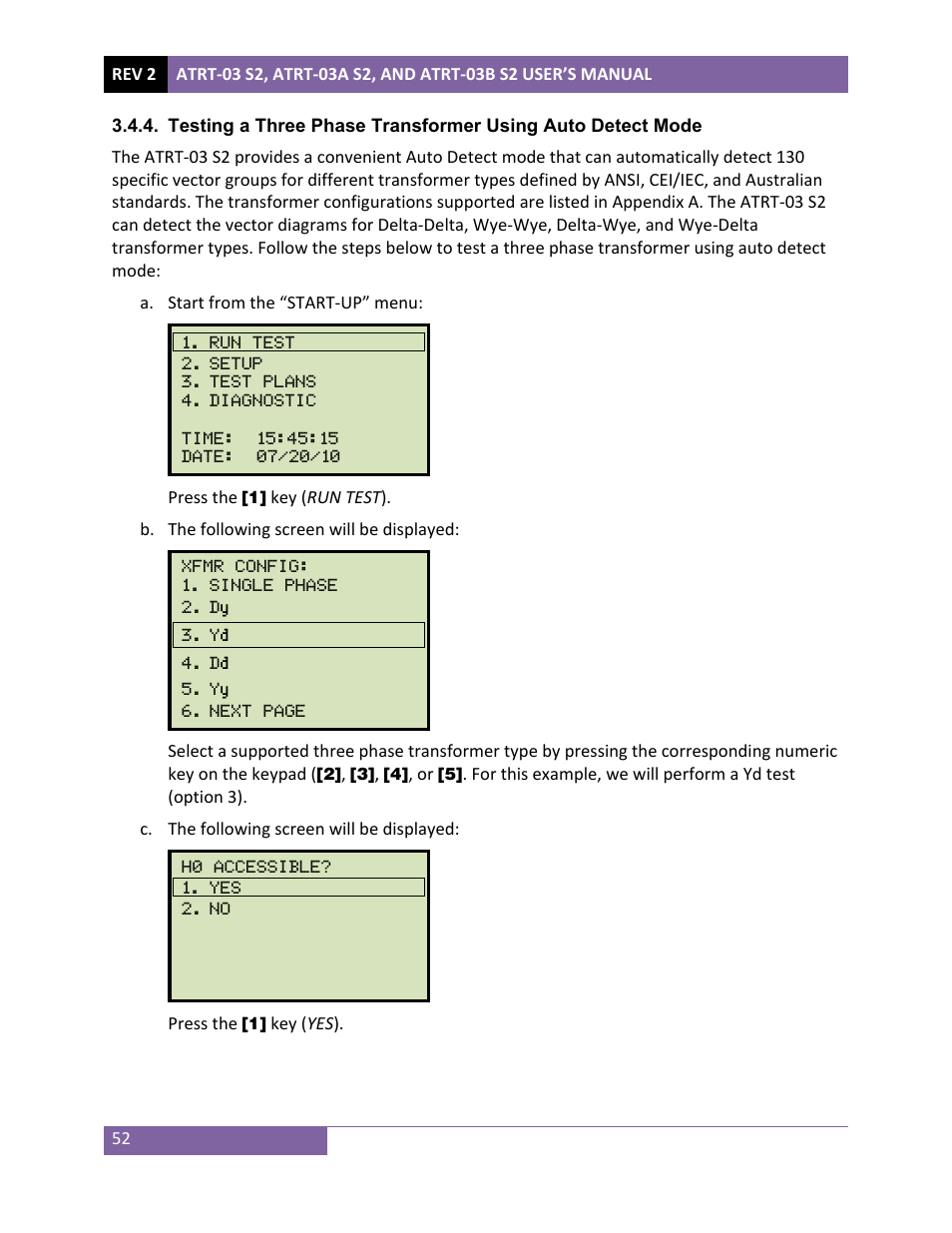 REV 2 ATRT-03 S2, ATRT-03A S2, AND ATRT-03B S2 USER'S MANUAL

3.4.4. Testing a Three Phase Transformer Using Auto Detect Mode

The ATRT-03 S2 provides a convenient Auto Detect mode that can automatically detect 130 specific vector groups for different transformer types defined by ANSI, CEI/IEC, and Australian standards. The transformer configurations supported are listed in Appendix A. The ATRT-03 S2 can detect the vector diagrams for Delta-Delta, Wye-Wye, Delta-Wye, and Wye-Delta transformer types. Follow the steps below to test a three phase transformer using auto detect mode:

a. Start from the "START-UP" menu:

1. RUN TEST
2. SETUP
3. TEST PLANS
4. DIAGNOSTIC

TIME: 15:45:15
DATE: 07/20/10

Press the [1] key (RUN TEST).

b. The following screen will be displayed:

XFMR CONFIG:
1. SINGLE PHASE
2. Dy
3. Yd
4. Dd
5. Yy
6. NEXT PAGE

Select a supported three phase transformer type by pressing the corresponding numeric key on the keypad ([2], [3], [4], or [5]. For this example, we will perform a Yd test (option 3).

c. The following screen will be displayed:

H0 ACCESSIBLE?
1. YES
2. NO

Press the [1] key (YES).

52